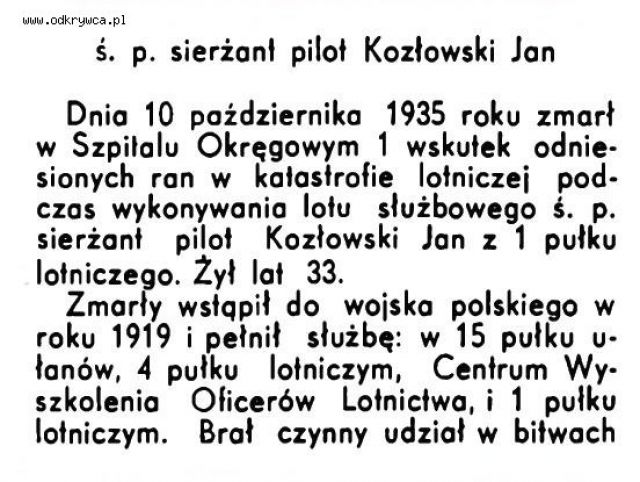 www.odkrywca.pl

ś. p. sierżant pilot Kozłowski Jan

Dnia 10 października 1935 roku zmarł w Szpitalu Okręgowym 1 wskutek odniesionych ran w katastrofie lotniczej podczas wykonywania lotu służbowego ś. p. sierżant pilot Kozłowski Jan z 1 pułku lotniczego. Żył lat 33.

Zmarły wstąpił do wojska polskiego w roku 1919 i pełnił służbę: w 15 pułku ułanów, 4 pułku lotniczym, Centrum Wyszkolenia Oficerów Lotnictwa, i 1 pułku lotniczym. Brał czynny udział w bitwach